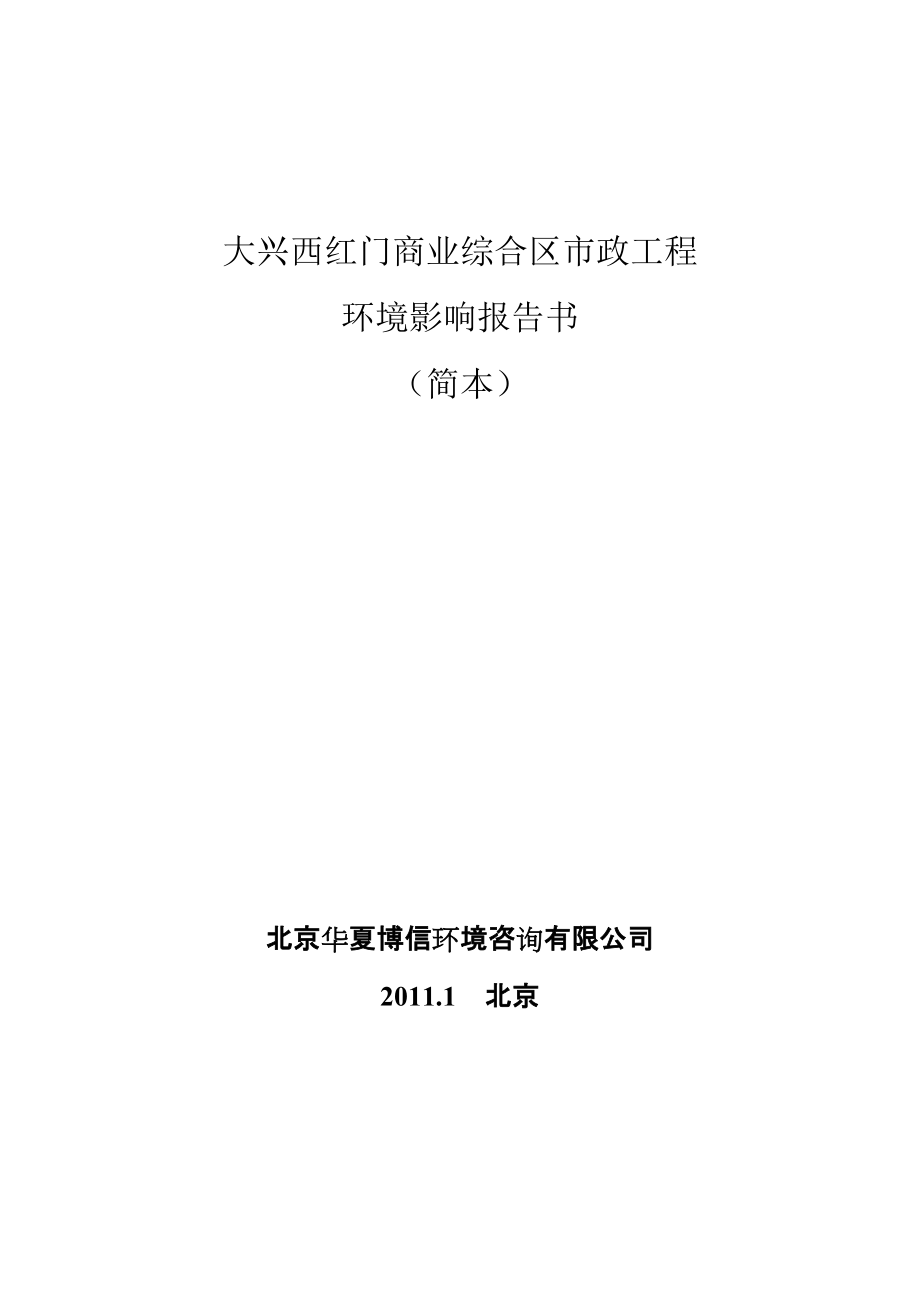 大兴西红门商业综合区市政工程

环境影响报告书

（简本）

北京华夏博信环境咨询有限公司

2011.1　北京